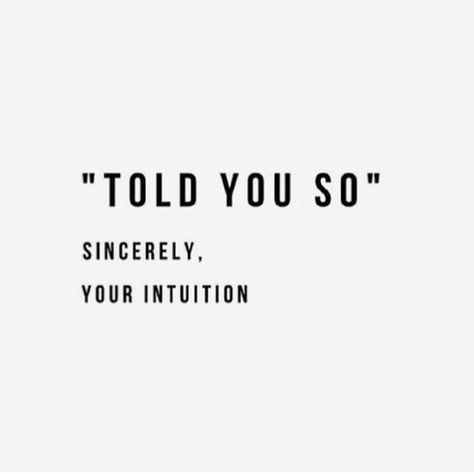 "TOLD YOU SO"

SINCERELY,
YOUR INTUITION